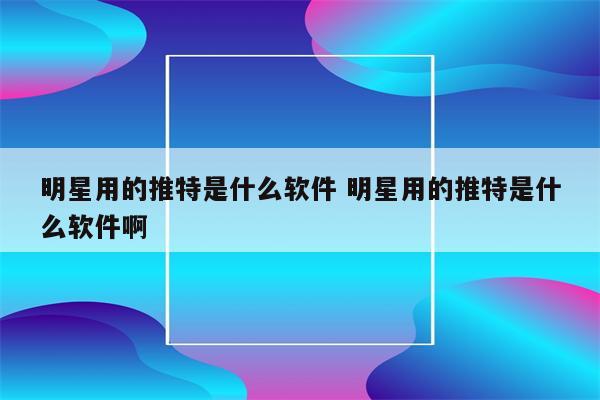 明星用的推特是什么软件 明星用的推特是什么软件啊